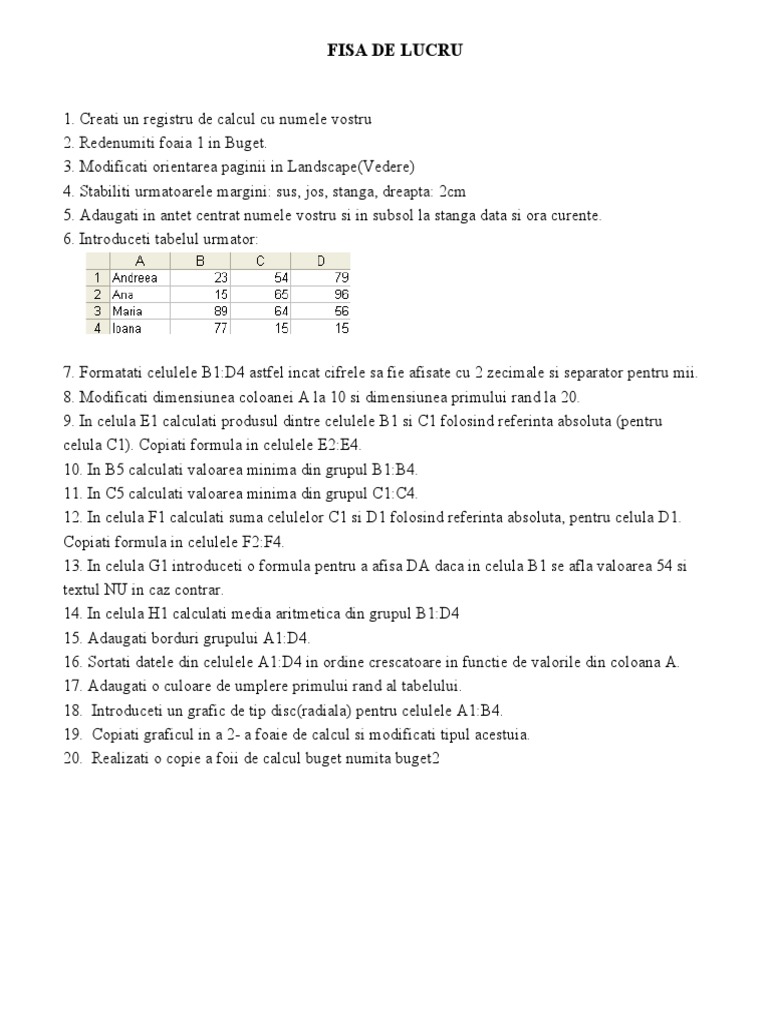 FISA DE LUCRU

1. Creati un registru de calcul cu numele vostru
2. Redenumiti foaia 1 in Buget.
3. Modificati orientarea paginii in Landscape(Vedere)
4. Stabiliti urmatoarele margini: sus, jos, stanga, dreapta: 2cm
5. Adaugati in antet centrat numele vostru si in subsol la stanga data si ora curente.
6. Introduceti tabelul urmator:

| | A | B | C | D |
|---|---|---|---|---|
| 1 | Andreea | 23 | 54 | 79 |
| 2 | Ana | 15 | 65 | 96 |
| 3 | Maria | 89 | 64 | 56 |
| 4 | Ioana | 77 | 15 | 15 |

7. Formatati celulele B1:D4 astfel incat cifrele sa fie afisate cu 2 zecimale si separator pentru mii.
8. Modificati dimensiunea coloanei A la 10 si dimensiunea primului rand la 20.
9. In celula E1 calculati produsul dintre celulele B1 si C1 folosind referinta absoluta (pentru celula C1). Copiati formula in celulele E2:E4.
10. In B5 calculati valoarea minima din grupul B1:B4.
11. In C5 calculati valoarea minima din grupul C1:C4.
12. In celula F1 calculati suma celulelor C1 si D1 folosind referinta absoluta, pentru celula D1. Copiati formula in celulele F2:F4.
13. In celula G1 introduceti o formula pentru a afisa DA daca in celula B1 se afla valoarea 54 si textul NU in caz contrar.
14. In celula H1 calculati media aritmetica din grupul B1:D4
15. Adaugati borduri grupului A1:D4.
16. Sortati datele din celulele A1:D4 in ordine crescatoare in functie de valorile din coloana A.
17. Adaugati o culoare de umplere primului rand al tabelului.
18. Introduceti un grafic de tip disc(radiala) pentru celulele A1:B4.
19. Copiati graficul in a 2- a foaie de calcul si modificati tipul acestuia.
20. Realizati o copie a foii de calcul buget numita buget2